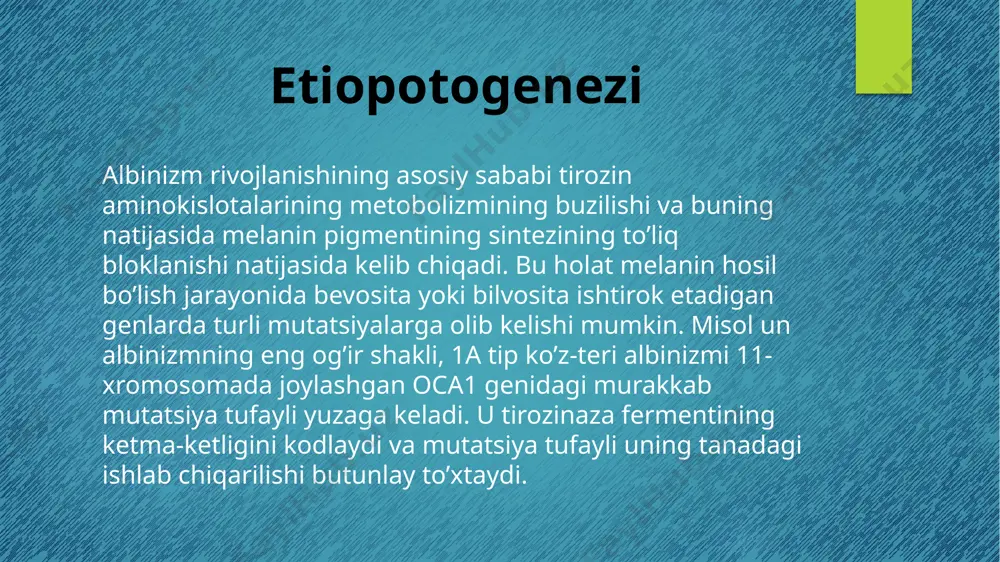 Etiopotogenezi

Albinizm rivojlanishining asosiy sababi tirozin aminokislotalarining metobolizmining buzilishi va buning natijasida melanin pigmentining sintezining to’liq bloklanishi natijasida kelib chiqadi. Bu holat melanin hosil bo’lish jarayonida bevosita yoki bilvosita ishtirok etadigan genlarda turli mutatsiyalarga olib kelishi mumkin. Misol un albinizmning eng og’ir shakli, 1A tip ko’z-teri albinizmi 11-xromosomada joylashgan OCA1 genidagi murakkab mutatsiya tufayli yuzaga keladi. U tirozinaza fermentining ketma-ketligini kodlaydi va mutatsiya tufayli uning tanadagi ishlab chiqarilishi butunlay to’xtaydi.